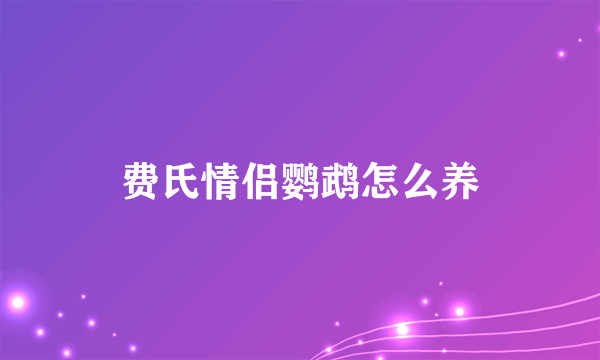 费氏情侣鹦鹉怎么养